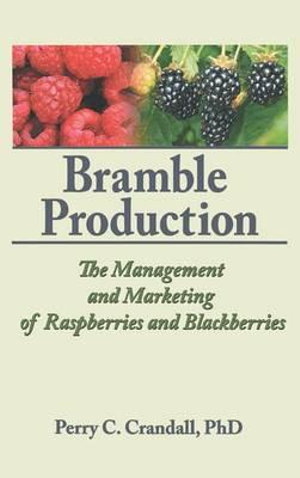 Bramble Production

The Management and Marketing of Raspberries and Blackberries

Perry C. Crandall, PhD